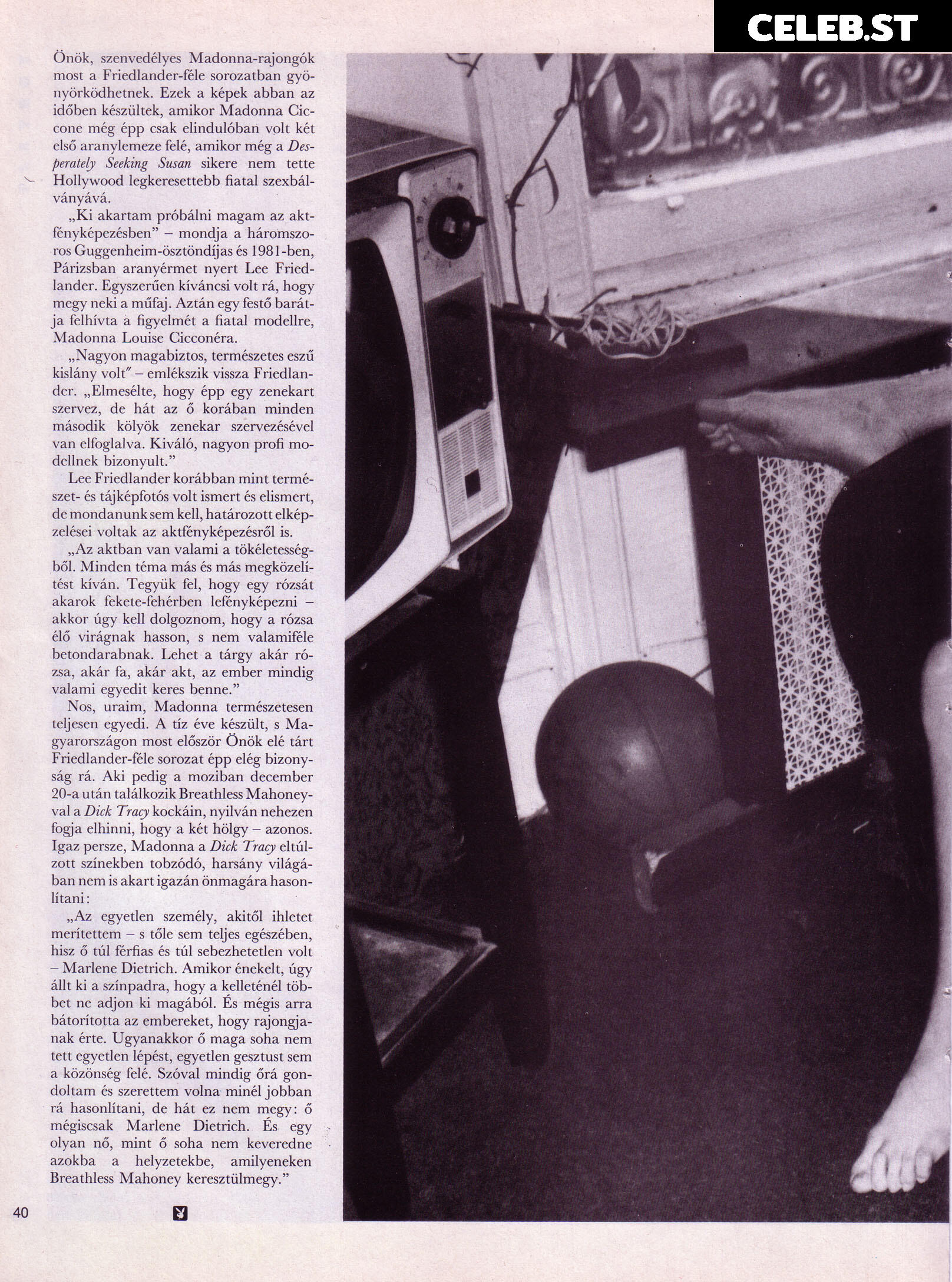 Önök, szenvedélyes Madonna-rajongók most a Friedlander-féle sorozatban gyönyörködhetnek. Ezek a képek abban az időben készültek, amikor Madonna Ciccone még épp csak elindulóban volt két első aranylemeze felé, amikor még a Desperately Seeking Susan sikere nem tette Hollywood legkeresettebb fiatal szexbálványává.

„Ki akartam próbálni magam az aktfényképezésben" – mondja a háromszoros Guggenheim-ösztöndíjas és 1981-ben, Párizsban aranyérmet nyert Lee Friedlander. Egyszerűen kíváncsi volt rá, hogy megy neki a műfaj. Aztán egy festő barátja felhívta a figyelmét a fiatal modellre, Madonna Louise Cicconéra.

„Nagyon magabiztos, természetes eszű kislány volt" – emlékszik vissza Friedlander. „Elmesélte, hogy épp egy zenekart szervez, de hát az ő korában minden második kölyök zenekar szervezésével van elfoglalva. Kiváló, nagyon profi modellnek bizonyult."

Lee Friedlander korábban mint természet- és tájképfotós volt ismert és elismert, de mondanunk sem kell, határozott elképzelései voltak az aktfényképezésről is.

„Az aktban van valami a tökéletességből. Minden téma más és más megközelítést kíván. Tegyük fel, hogy egy rózsát akarok fekete-fehérben lefényképezni – akkor úgy kell dolgoznom, hogy a rózsa élő virágnak hasson, s nem valamiféle betondarabnak. Lehet a tárgy akár rózsa, akár fa, akár akt, az ember mindig valami egyedit keres benne."

Nos, uraim, Madonna természetesen teljesen egyedi. A tíz éve készült, s Magyarországon most először Önök elé tárt Friedlander-féle sorozat épp elég bizonyság rá. Aki pedig a moziban december 20-a után találkozik Breathless Mahoneyval a Dick Tracy kockáin, nyilván nehezen fogja elhinni, hogy a két hölgy – azonos. Igaz persze, Madonna a Dick Tracy eltúlzott színekben tobzódó, harsány világában nem is akart igazán önmagára hasonlítani:

„Az egyetlen személy, akitől ihletet merítettem – s tőle sem teljes egészében, hisz ő túl férfias és túl sebezhetetlen volt – Marlene Dietrich. Amikor énekelt, úgy állt ki a színpadra, hogy a kelleténél többet ne adjon ki magából. És mégis arra bátorította az embereket, hogy rajongjanak érte. Ugyanakkor ő maga soha nem tett egyetlen lépést, egyetlen gesztust sem a közönség felé. Szóval mindig őrá gondoltam és szerettem volna minél jobban rá hasonlítani, de hát ez nem megy: ő mégiscsak Marlene Dietrich. És egy olyan nő, mint ő soha nem keveredne azokba a helyzetekbe, amilyeneken Breathless Mahoney keresztülmegy."

40

CELEB.ST